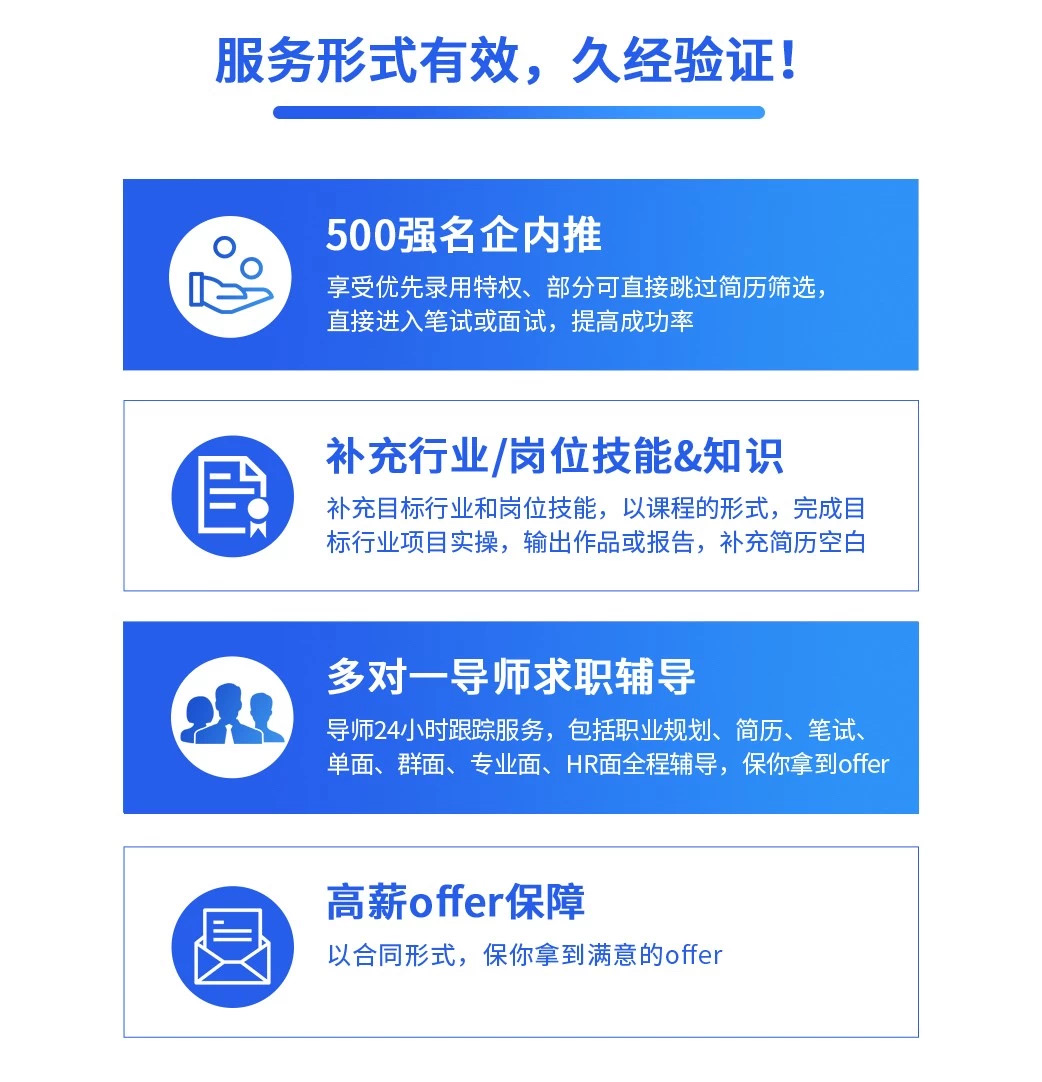 服务形式有效，久经验证！

500强名企内推
享受优先录用特权、部分可直接跳过简历筛选，直接进入笔试或面试，提高成功率

补充行业/岗位技能&知识
补充目标行业和岗位技能，以课程的形式，完成目标行业项目实操，输出作品或报告，补充简历空白

多对一导师求职辅导
导师24小时跟踪服务，包括职业规划、简历、笔试、单面、群面、专业面、HR面全程辅导，保你拿到offer

高薪offer保障
以合同形式，保你拿到满意的offer